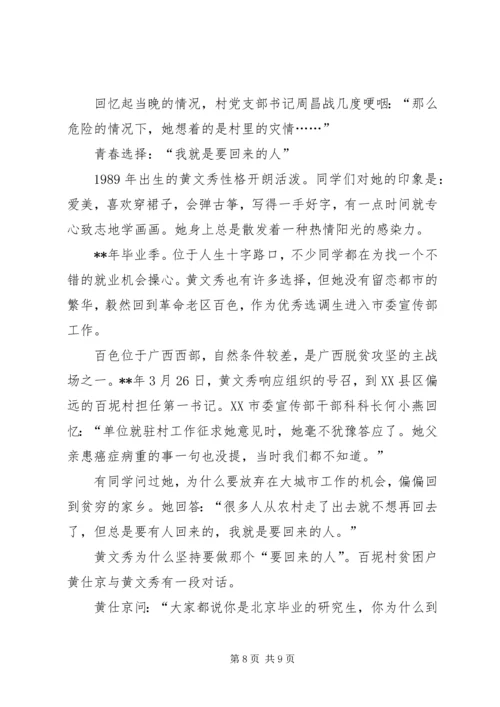 回忆起当晚的情况，村党支部书记周昌战几度哽咽：“那么危险的情况下，她想着的是村里的灾情……”

青春选择：“我就是要回来的人”

1989年出生的黄文秀性格开朗活泼。同学们对她的印象是：爱美，喜欢穿裙子，会弹古筝，写得一手好字，有一点时间就专心致志地学画画。她身上总是散发着一种热情阳光的感染力。

**年毕业季。位于人生十字路口，不少同学都在为找一个不错的就业机会操心。黄文秀也有许多选择，但她没有留恋都市的繁华，毅然回到革命老区百色，作为优秀选调生进入市委宣传部工作。

百色位于广西西部，自然条件较差，是广西脱贫攻坚的主战场之一。**年3月26日，黄文秀响应组织的号召，到XX县区偏远的百坭村担任第一书记。XX市委宣传部干部科科长何小燕回忆：“单位就驻村工作征求她意见时，她毫不犹豫答应了。她父亲患癌症病重的事一句也没提，当时我们都不知道。”

有同学问过她，为什么要放弃在大城市工作的机会，偏偏回到贫穷的家乡。她回答：“很多人从农村走了出去就不想再回去了，但总是要有人回来的，我就是要回来的人。”

黄文秀为什么坚持要做那个“要回来的人”。百坭村贫困户黄仕京与黄文秀有一段对话。

黄仕京问：“大家都说你是北京毕业的研究生，你为什么到

第8页 共9页